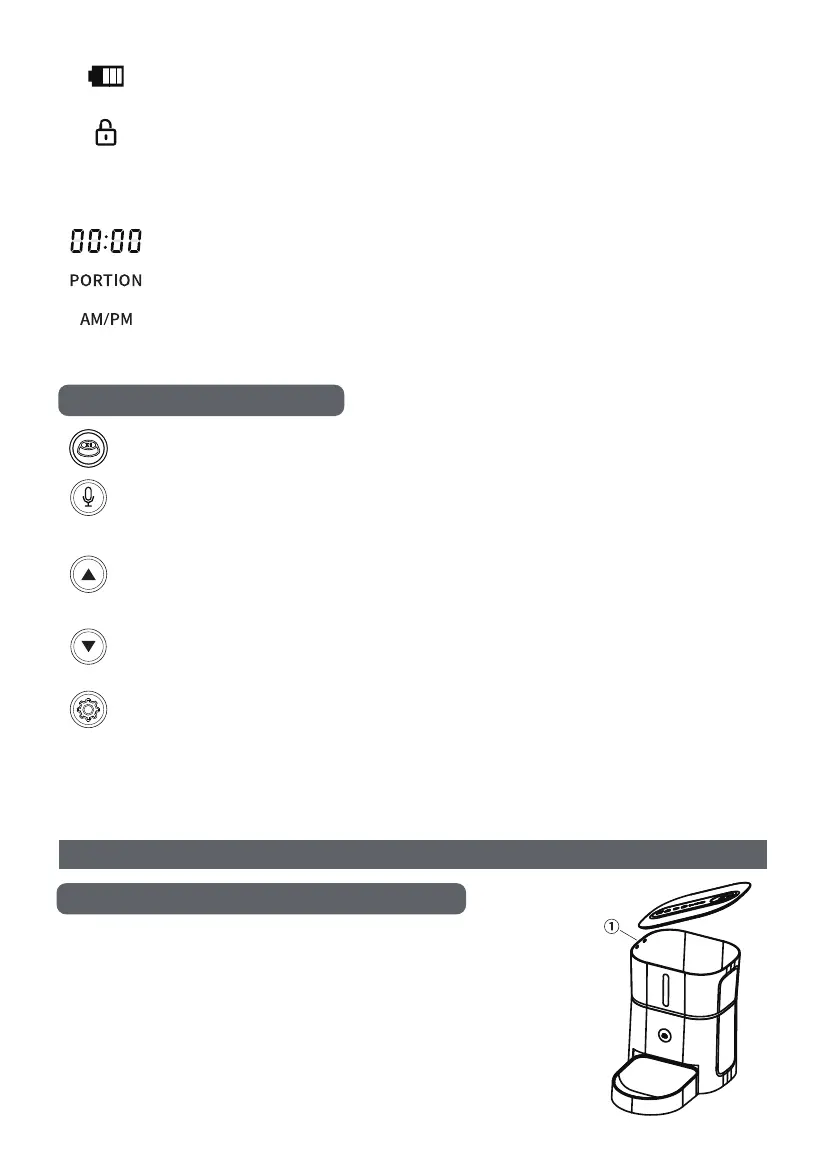 00:00

PORTION

AM/PM

①